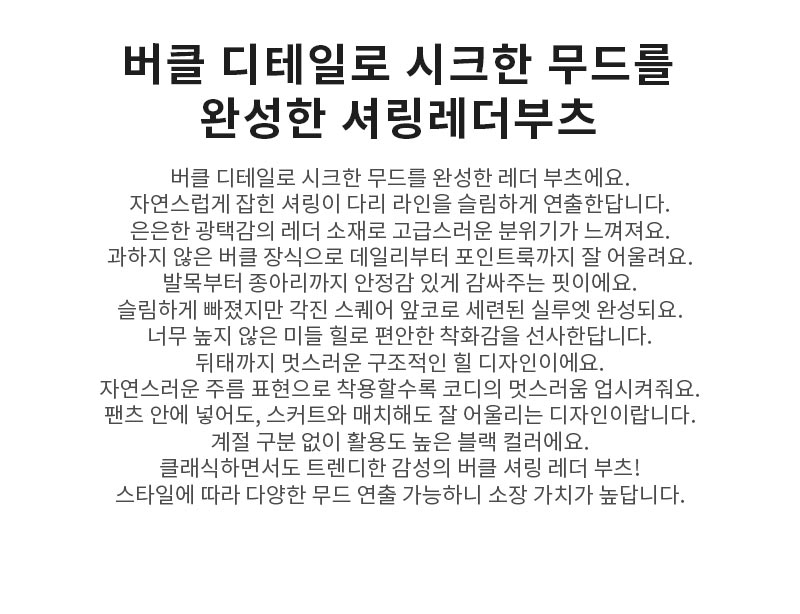 버클 디테일로 시크한 무드를
완성한 셔링레더부츠

버클 디테일로 시크한 무드를 완성한 레더 부츠에요.
자연스럽게 잡힌 셔링이 다리 라인을 슬림하게 연출한답니다.
은은한 광택감의 레더 소재로 고급스러운 분위기가 느껴져요.
과하지 않은 버클 장식으로 데일리부터 포인트룩까지 잘 어울려요.
발목부터 종아리까지 안정감 있게 감싸주는 핏이에요.
슬림하게 빠졌지만 각진 스퀘어 앞코로 세련된 실루엣 완성되요.
너무 높지 않은 미들 힐로 편안한 착화감을 선사한답니다.
뒤태까지 멋스러운 구조적인 힐 디자인이에요.
자연스러운 주름 표현으로 착용할수록 코디의 멋스러움 업시켜줘요.
팬츠 안에 넣어도, 스커트와 매치해도 잘 어울리는 디자인이랍니다.
계절 구분 없이 활용도 높은 블랙 컬러에요.
클래식하면서도 트렌디한 감성의 버클 셔링 레더 부츠!
스타일에 따라 다양한 무드 연출 가능하니 소장 가치가 높답니다.